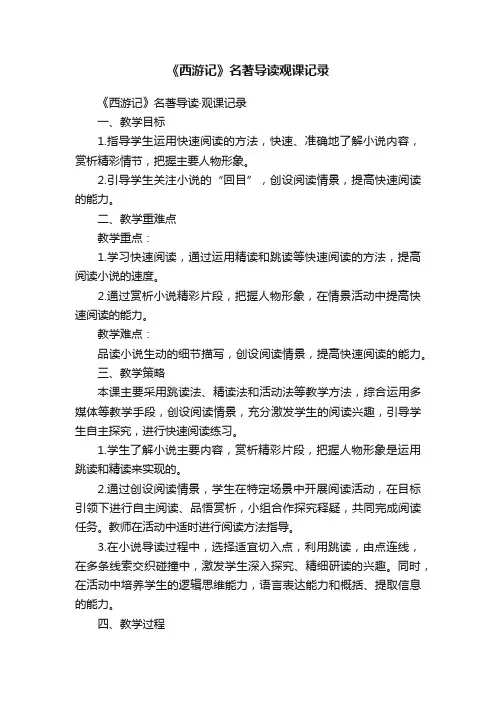 《西游记》名著导读观课记录

《西游记》名著导读·观课记录

一、教学目标

1.指导学生运用快速阅读的方法，快速、准确地了解小说内容，赏析精彩情节，把握主要人物形象。

2.引导学生关注小说的“回目”，创设阅读情景，提高快速阅读的能力。

二、教学重难点

教学重点：

1.学习快速阅读，通过运用精读和跳读等快速阅读的方法，提高阅读小说的速度。

2.通过赏析小说精彩片段，把握人物形象，在情景活动中提高快速阅读的能力。

教学难点：

品读小说生动的细节描写，创设阅读情景，提高快速阅读的能力。

三、教学策略

本课主要采用跳读法、精读法和活动法等教学方法，综合运用多媒体等教学手段，创设阅读情景，充分激发学生的阅读兴趣，引导学生自主探究，进行快速阅读练习。

1.学生了解小说主要内容，赏析精彩片段，把握人物形象是运用跳读和精读来实现的。

2.通过创设阅读情景，学生在特定场景中开展阅读活动，在目标引领下进行自主阅读、品悟赏析，小组合作探究释疑，共同完成阅读任务。教师在活动中适时进行阅读方法指导。

3.在小说导读过程中，选择适宜切入点，利用跳读，由点连线，在多条线索交织碰撞中，激发学生深入探究、精细研读的兴趣。同时，在活动中培养学生的逻辑思维能力，语言表达能力和概括、提取信息的能力。

四、教学过程